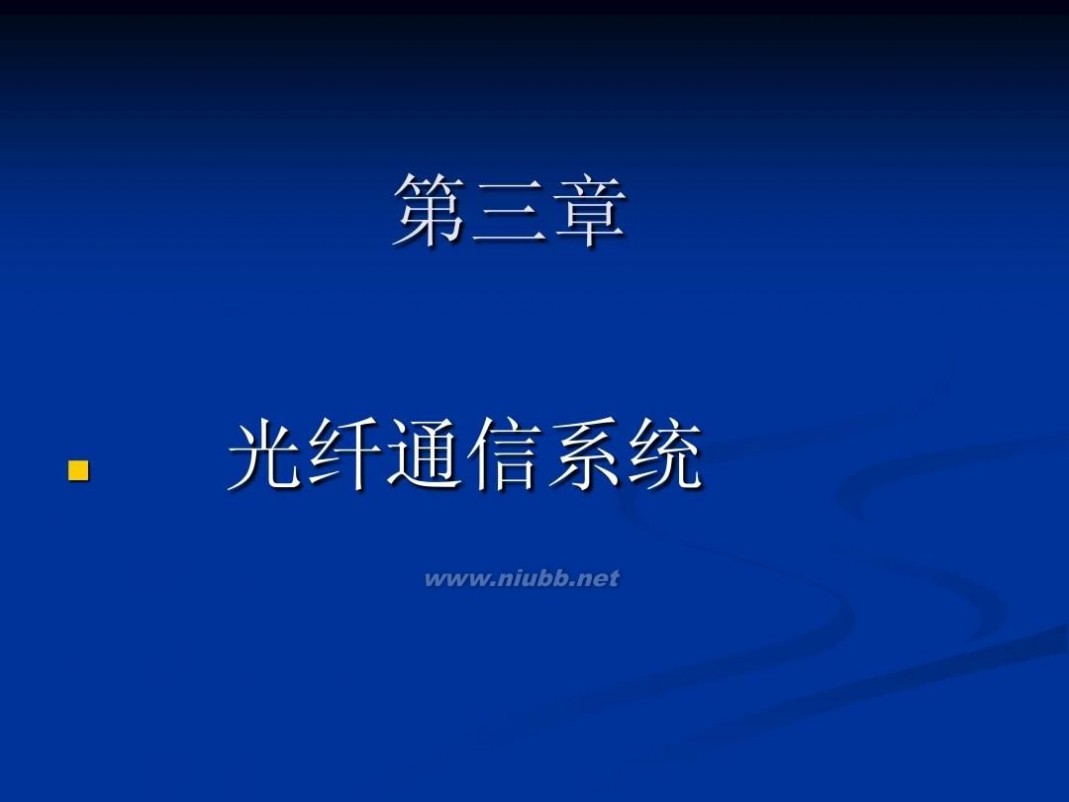 第三章

光纤通信系统

www.niubb.net